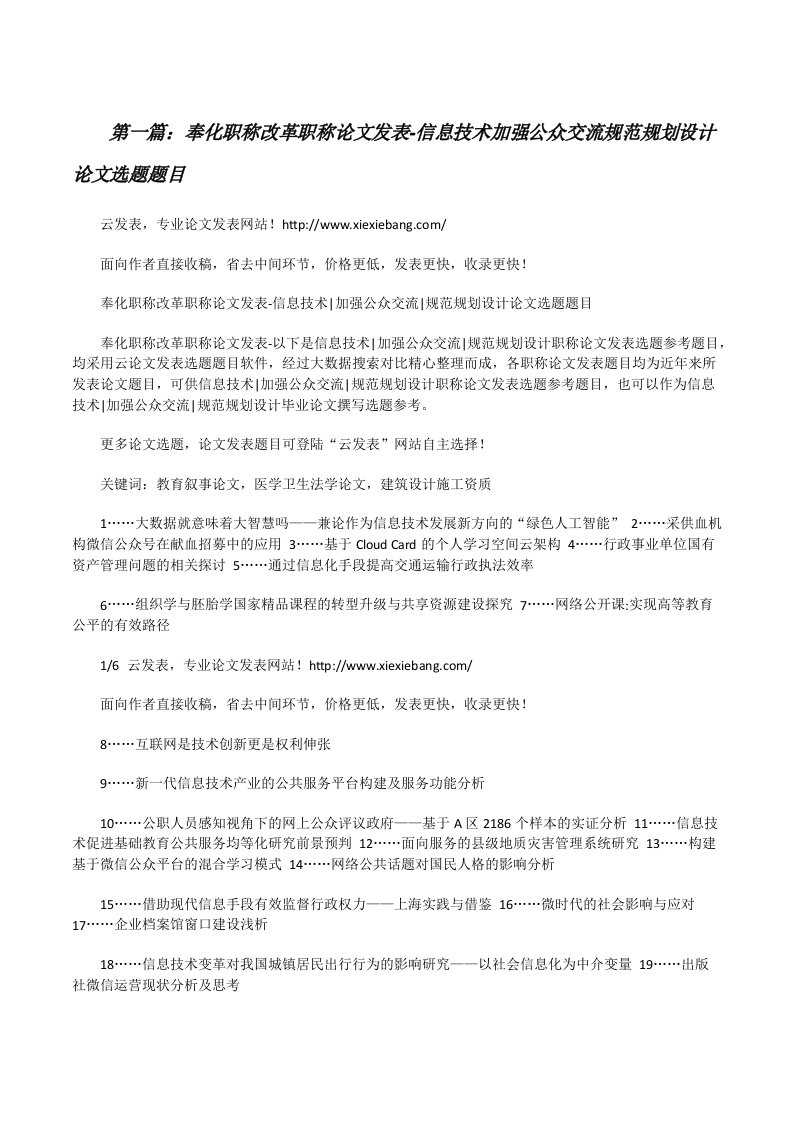 第一篇：奉化职称改革职称论文发表-信息技术加强公众交流规范规划设计论文选题题目

云发表，专业论文发表网站！http://www.xiexiebang.com/

面向作者直接收稿，省去中间环节，价格更低，发表更快，收录更快！

奉化职称改革职称论文发表-信息技术|加强公众交流|规范规划设计论文选题题目

奉化职称改革职称论文发表-以下是信息技术|加强公众交流|规范规划设计职称论文发表选题参考题目，均采用云论文发表选题题目软件，经过大数据搜索对比精心整理而成，各职称论文发表题目均为近年来所发表论文题目，可供信息技术|加强公众交流|规范规划设计职称论文发表选题参考题目，也可以作为信息技术|加强公众交流|规范规划设计毕业论文撰写选题参考。

更多论文选题，论文发表题目可登陆“云发表”网站自主选择！

关键词：教育叙事论文，医学卫生法学论文，建筑设计施工资质

1……大数据就意味着大智慧吗——兼论作为信息技术发展新方向的“绿色人工智能” 2……采供血机构微信公众号在献血招募中的应用 3……基于 Cloud Card 的个人学习空间云架构 4……行政事业单位国有资产管理问题的相关探讨 5……通过信息化手段提高交通运输行政执法效率

6……组织学与胚胎学国家精品课程的转型升级与共享资源建设探究 7……网络公开课:实现高等教育公平的有效路径

1/6 云发表，专业论文发表网站！http://www.xiexiebang.com/

面向作者直接收稿，省去中间环节，价格更低，发表更快，收录更快！

8……互联网是技术创新更是权利伸张

9……新一代信息技术产业的公共服务平台构建及服务功能分析

10……公职人员感知视角下的网上公众评议政府——基于 A 区 2186 个样本的实证分析 11……信息技术促进基础教育公共服务均等化研究前景预判 12……面向服务的县级地质灾害管理系统研究 13……构建基于微信公众平台的混合学习模式 14……网络公共话题对国民人格的影响分析

15……借助现代信息手段有效监督行政权力——上海实践与借鉴 16……微时代的社会影响与应对 17……企业档案馆窗口建设浅析

18……信息技术变革对我国城镇居民出行行为的影响研究——以社会信息化为中介变量 19……出版社微信运营现状分析及思考